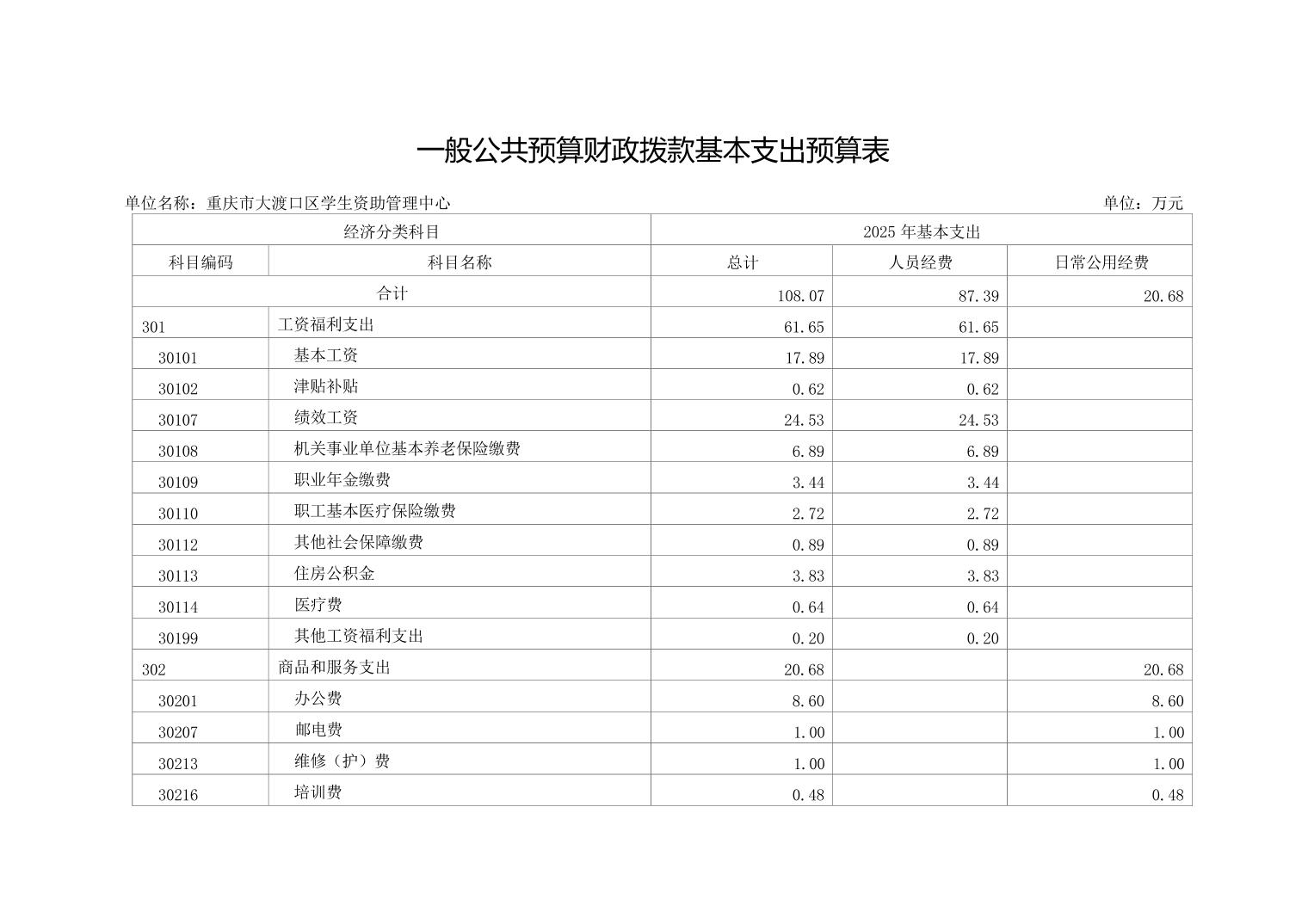 一般公共预算财政拨款基本支出预算表

单位名称：重庆市大渡口区学生资助管理中心 单位：万元

| 经济分类科目 | | 2025年基本支出 | | |
|---|---|---|---|---|
| 科目编码 | 科目名称 | 总计 | 人员经费 | 日常公用经费 |
| 合计 | | 108.07 | 87.39 | 20.68 |
| 301 | 工资福利支出 | 61.65 | 61.65 | |
| 30101 | 基本工资 | 17.89 | 17.89 | |
| 30102 | 津贴补贴 | 0.62 | 0.62 | |
| 30107 | 绩效工资 | 24.53 | 24.53 | |
| 30108 | 机关事业单位基本养老保险缴费 | 6.89 | 6.89 | |
| 30109 | 职业年金缴费 | 3.44 | 3.44 | |
| 30110 | 职工基本医疗保险缴费 | 2.72 | 2.72 | |
| 30112 | 其他社会保障缴费 | 0.89 | 0.89 | |
| 30113 | 住房公积金 | 3.83 | 3.83 | |
| 30114 | 医疗费 | 0.64 | 0.64 | |
| 30199 | 其他工资福利支出 | 0.20 | 0.20 | |
| 302 | 商品和服务支出 | 20.68 | | 20.68 |
| 30201 | 办公费 | 8.60 | | 8.60 |
| 30207 | 邮电费 | 1.00 | | 1.00 |
| 30213 | 维修（护）费 | 1.00 | | 1.00 |
| 30216 | 培训费 | 0.48 | | 0.48 |